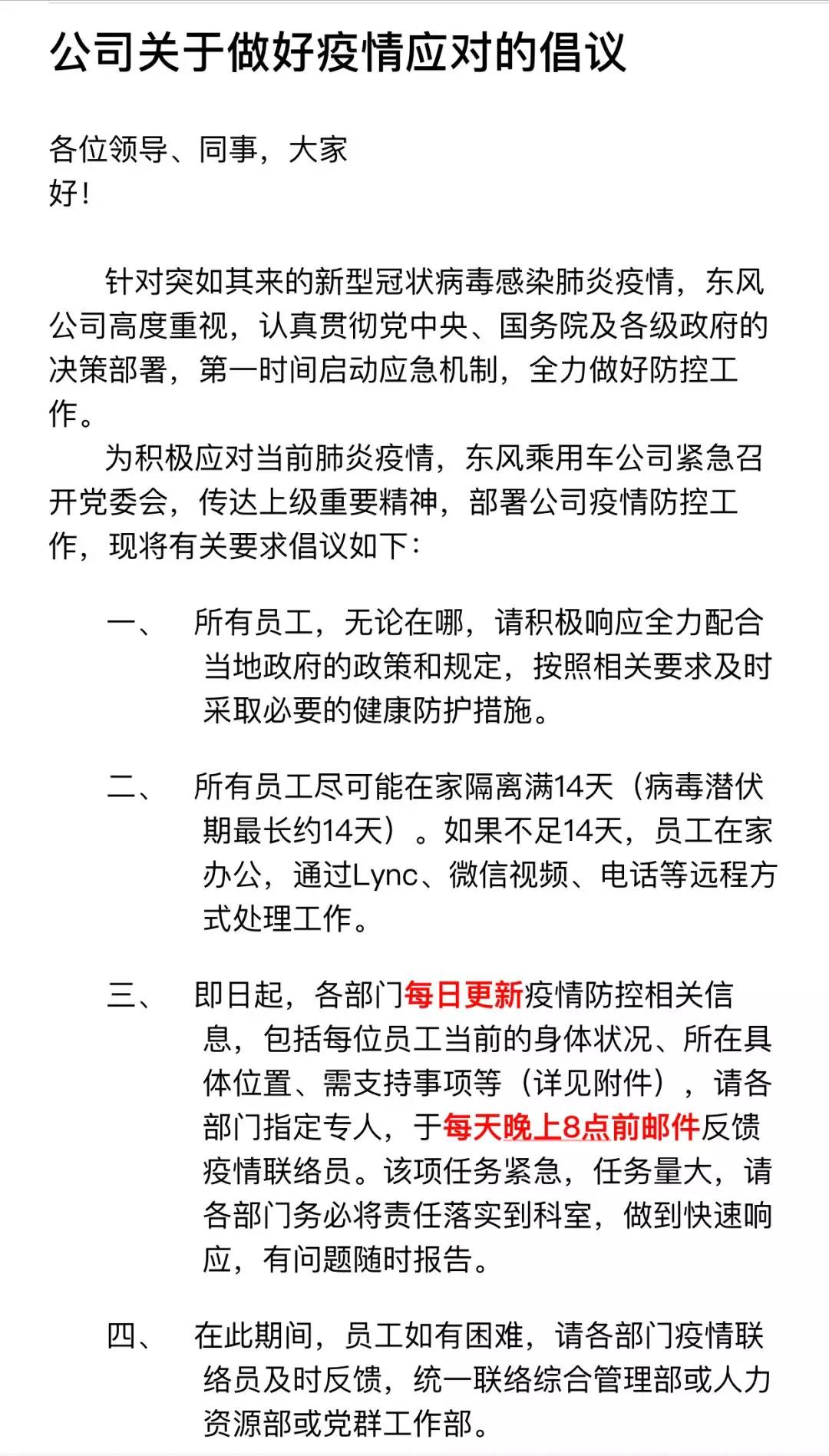 公司关于做好疫情应对的倡议

各位领导、同事，大家好！

针对突如其来的新型冠状病毒感染肺炎疫情，东风公司高度重视，认真贯彻党中央、国务院及各级政府的决策部署，第一时间启动应急机制，全力做好防控工作。

为积极应对当前肺炎疫情，东风乘用车公司紧急召开党委会，传达上级重要精神，部署公司疫情防控工作，现将有关要求倡议如下：

一、 所有员工，无论在哪，请积极响应全力配合当地政府的政策和规定，按照相关要求及时采取必要的健康防护措施。

二、 所有员工尽可能在家隔离满14天（病毒潜伏期最长约14天）。如果不足14天，员工在家办公，通过Lync、微信视频、电话等远程方式处理工作。

三、 即日起，各部门每日更新疫情防控相关信息，包括每位员工当前的身体状况、所在具体位置、需支持事项等（详见附件），请各部门指定专人，于每天晚上8点前邮件反馈疫情联络员。该项任务紧急，任务量大，请各部门务必将责任落实到科室，做到快速响应，有问题随时报告。

四、 在此期间，员工如有困难，请各部门疫情联络员及时反馈，统一联络综合管理部或人力资源部或党群工作部。